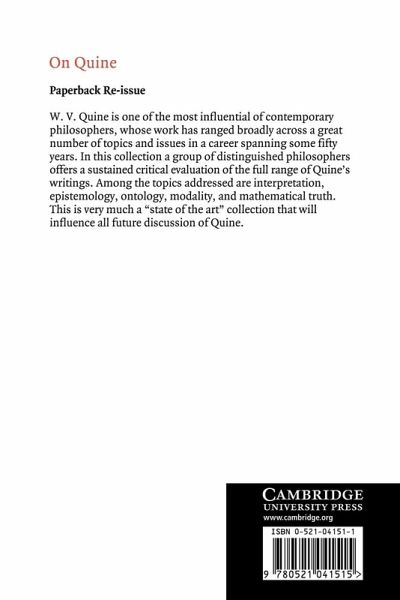 On Quine

Paperback Re-issue

W. V. Quine is one of the most influential of contemporary philosophers, whose work has ranged broadly across a great number of topics and issues in a career spanning some fifty years. In this collection a group of distinguished philosophers offers a sustained critical evaluation of the full range of Quine's writings. Among the topics addressed are interpretation, epistemology, ontology, modality, and mathematical truth. This is very much a "state of the art" collection that will influence all future discussion of Quine.

CAMBRIDGE
UNIVERSITY PRESS
www.cambridge.org

ISBN 0-521-04151-1

9 780521 041515 >